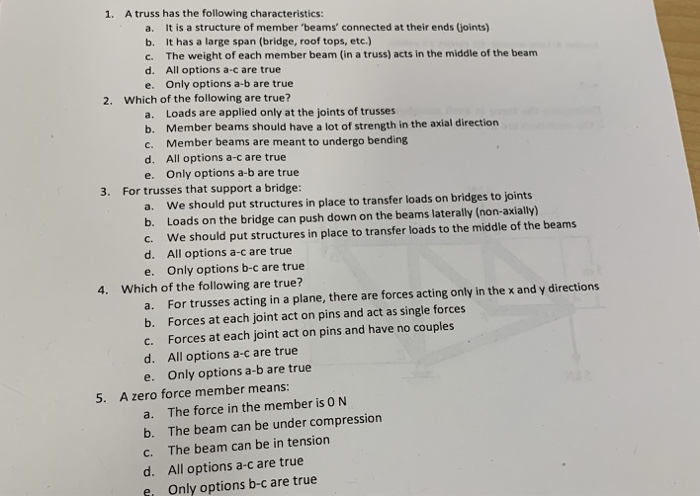 1. A truss has the following characteristics:
a. It is a structure of member 'beams' connected at their ends (joints)
b. It has a large span (bridge, roof tops, etc.)
c. The weight of each member beam (in a truss) acts in the middle of the beam
d. All options a-c are true
e. Only options a-b are true

2. Which of the following are true?
a. Loads are applied only at the joints of trusses
b. Member beams should have a lot of strength in the axial direction
c. Member beams are meant to undergo bending
d. All options a-c are true
e. Only options a-b are true

3. For trusses that support a bridge:
a. We should put structures in place to transfer loads on bridges to joints
b. Loads on the bridge can push down on the beams laterally (non-axially)
c. We should put structures in place to transfer loads to the middle of the beams
d. All options a-c are true
e. Only options b-c are true

4. Which of the following are true?
a. For trusses acting in a plane, there are forces acting only in the x and y directions
b. Forces at each joint act on pins and act as single forces
c. Forces at each joint act on pins and have no couples
d. All options a-c are true
e. Only options a-b are true

5. A zero force member means:
a. The force in the member is 0 N
b. The beam can be under compression
c. The beam can be in tension
d. All options a-c are true
e. Only options b-c are true